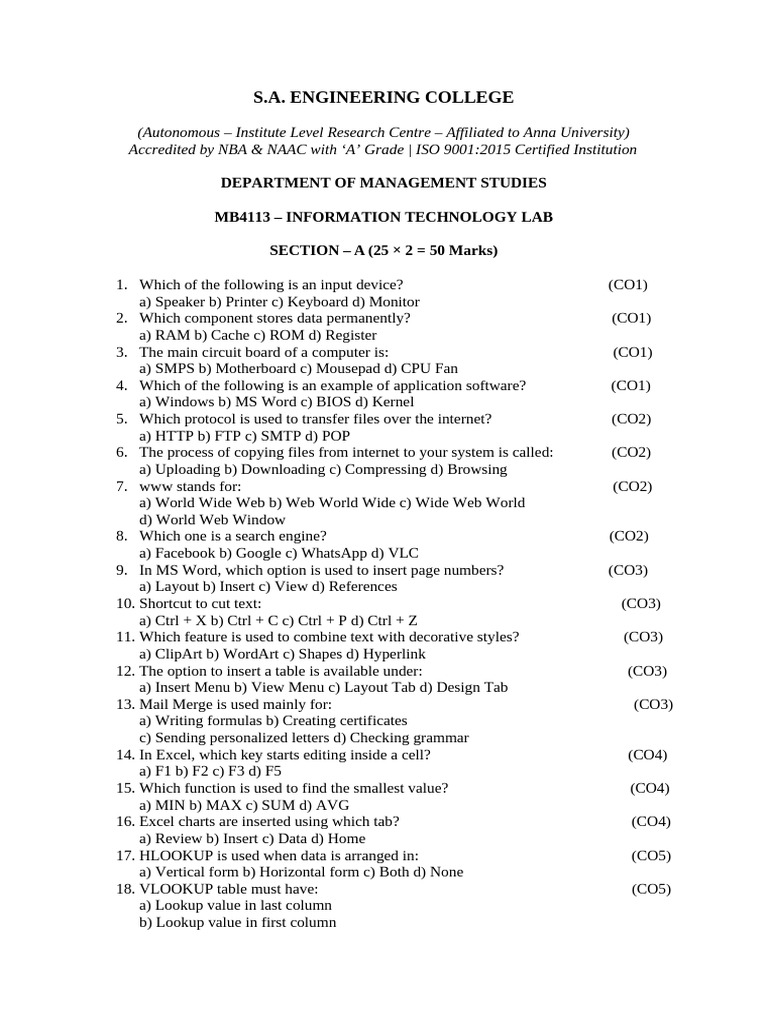 S.A. ENGINEERING COLLEGE

(Autonomous – Institute Level Research Centre – Affiliated to Anna University)
Accredited by NBA & NAAC with 'A' Grade | ISO 9001:2015 Certified Institution

DEPARTMENT OF MANAGEMENT STUDIES

MB4113 – INFORMATION TECHNOLOGY LAB

SECTION – A (25 × 2 = 50 Marks)

1. Which of the following is an input device? (CO1)
a) Speaker b) Printer c) Keyboard d) Monitor
2. Which component stores data permanently? (CO1)
a) RAM b) Cache c) ROM d) Register
3. The main circuit board of a computer is: (CO1)
a) SMPS b) Motherboard c) Mousepad d) CPU Fan
4. Which of the following is an example of application software? (CO1)
a) Windows b) MS Word c) BIOS d) Kernel
5. Which protocol is used to transfer files over the internet? (CO2)
a) HTTP b) FTP c) SMTP d) POP
6. The process of copying files from internet to your system is called: (CO2)
a) Uploading b) Downloading c) Compressing d) Browsing
7. www stands for: (CO2)
a) World Wide Web b) Web World Wide c) Wide Web World
d) World Web Window
8. Which one is a search engine? (CO2)
a) Facebook b) Google c) WhatsApp d) VLC
9. In MS Word, which option is used to insert page numbers? (CO3)
a) Layout b) Insert c) View d) References
10. Shortcut to cut text: (CO3)
a) Ctrl + X b) Ctrl + C c) Ctrl + P d) Ctrl + Z
11. Which feature is used to combine text with decorative styles? (CO3)
a) ClipArt b) WordArt c) Shapes d) Hyperlink
12. The option to insert a table is available under: (CO3)
a) Insert Menu b) View Menu c) Layout Tab d) Design Tab
13. Mail Merge is used mainly for: (CO3)
a) Writing formulas b) Creating certificates
c) Sending personalized letters d) Checking grammar
14. In Excel, which key starts editing inside a cell? (CO4)
a) F1 b) F2 c) F3 d) F5
15. Which function is used to find the smallest value? (CO4)
a) MIN b) MAX c) SUM d) AVG
16. Excel charts are inserted using which tab? (CO4)
a) Review b) Insert c) Data d) Home
17. HLOOKUP is used when data is arranged in: (CO5)
a) Vertical form b) Horizontal form c) Both d) None
18. VLOOKUP table must have: (CO5)
a) Lookup value in last column
b) Lookup value in first column